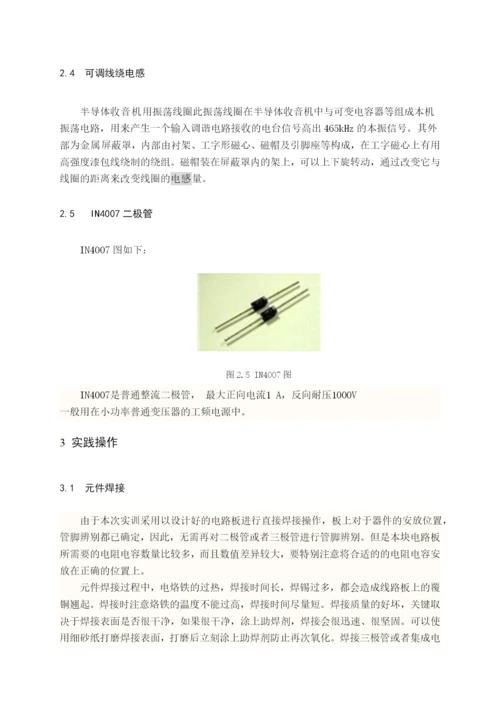 2.4 可调线绕电感

半导体收音机用振荡线圈此振荡线圈在半导体收音机中与可变电容器等组成本机振荡电路，用来产生一个输入调谐电路接收的电台信号高出 465kHz 的本振信号。其外部为金属屏蔽罩，内部由衬架、工字形磁心、磁帽及引脚座等构成，在工字磁心上有用高强度漆包线绕制的绕组。磁帽装在屏蔽罩内的架上，可以上下旋转动，通过改变它与线圈的距离来改变线圈的电感量。

2.5 IN4007 二极管

IN4007 图如下：

图 2.5 IN4007 图

IN4007是普通整流二极管， 最大正向电流1 A，反向耐压1000V
一般用在小功率普通变压器的工频电源中。

3 实践操作

3.1 元件焊接

由于本次实训采用以设计好的电路板进行直接焊接操作，板上对于器件的安放位置，管脚辨别都已确定，因此，无需再对二极管或者三极管进行管脚辨别。但是本块电路板所需要的电阻电容数量比较多，而且数值差异较大，要特别注意将合适的的电阻电容安放在正确的位置上。

元件焊接过程中，电烙铁的过热，焊接时间长，焊锡过多，都会造成线路板上的覆铜翘起。焊接时注意烙铁的温度不能过高，焊接时间尽量短。焊接质量的好坏，关键取决于焊接表面是否很干净，如果很干净，涂上助焊剂，焊接会很迅速、很坚固。可以使用细砂纸打磨焊接表面，打磨后立刻涂上助焊剂防止再次氧化。焊接三极管或者集成电